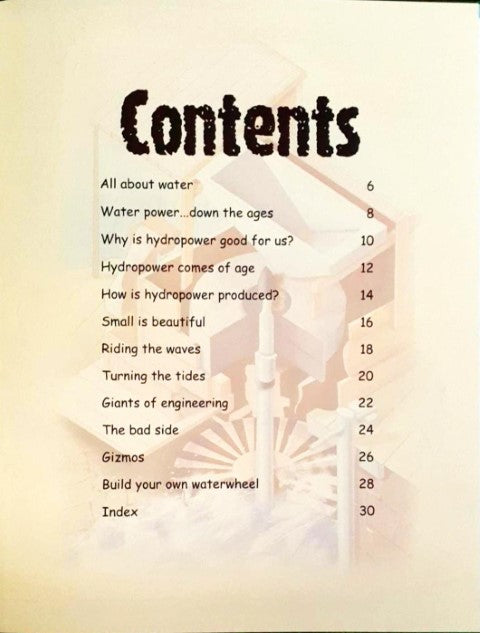 Contents

All about water 6

Water power...down the ages 8

Why is hydropower good for us? 10

Hydropower comes of age 12

How is hydropower produced? 14

Small is beautiful 16

Riding the waves 18

Turning the tides 20

Giants of engineering 22

The bad side 24

Gizmos 26

Build your own waterwheel 28

Index 30